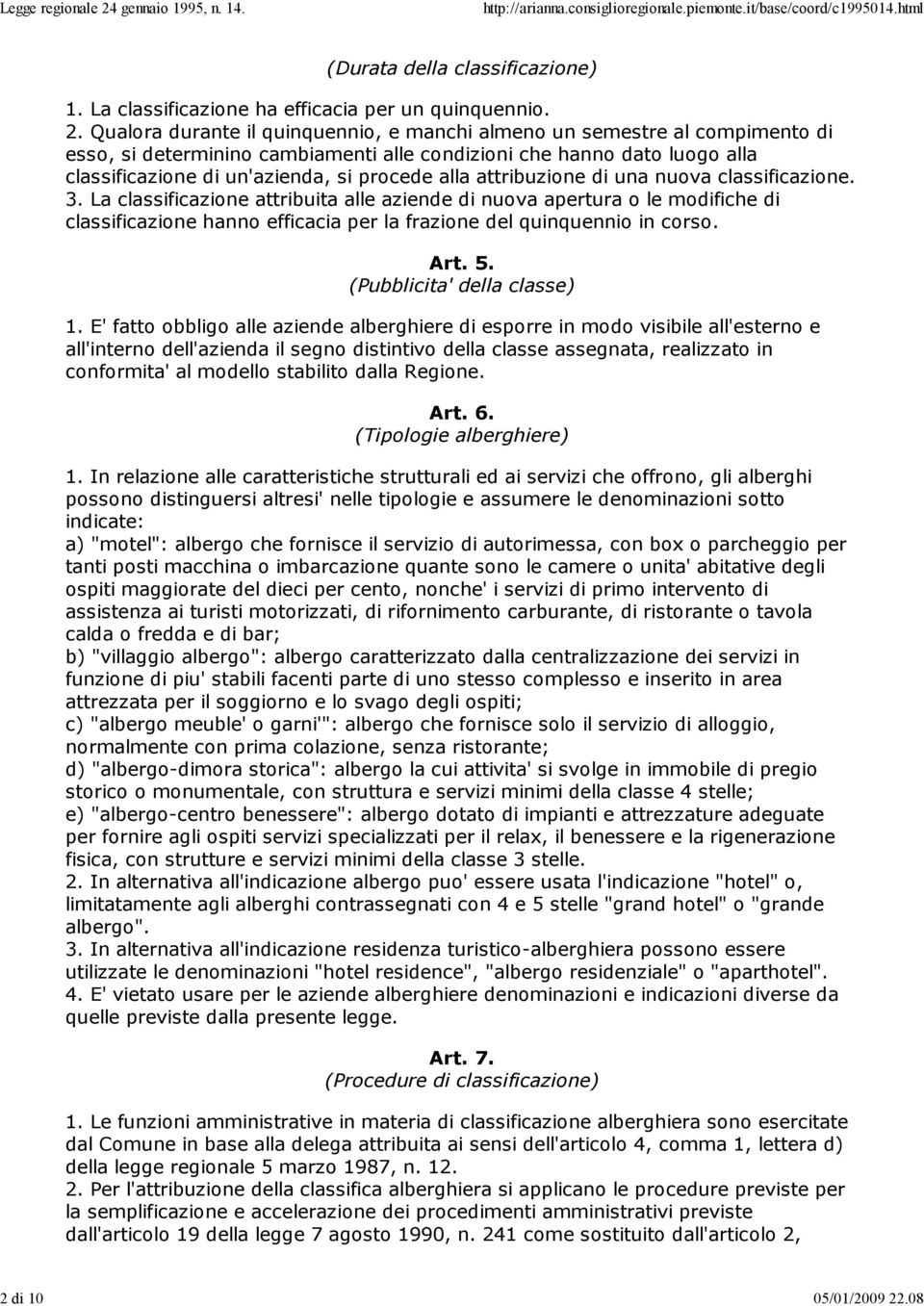 Legge regionale 24 gennaio 1995, n. 14.    http://arianna.consiglioregionale.piemonte.it/base/coord/c1995014.html

(Durata della classificazione)

1. La classificazione ha efficacia per un quinquennio.
2. Qualora durante il quinquennio, e manchi almeno un semestre al compimento di esso, si determinino cambiamenti alle condizioni che hanno dato luogo alla classificazione di un'azienda, si procede alla attribuzione di una nuova classificazione.
3. La classificazione attribuita alle aziende di nuova apertura o le modifiche di classificazione hanno efficacia per la frazione del quinquennio in corso.

Art. 5.
(Pubblicita' della classe)

1. E' fatto obbligo alle aziende alberghiere di esporre in modo visibile all'esterno e all'interno dell'azienda il segno distintivo della classe assegnata, realizzato in conformita' al modello stabilito dalla Regione.

Art. 6.
(Tipologie alberghiere)

1. In relazione alle caratteristiche strutturali ed ai servizi che offrono, gli alberghi possono distinguersi altresi' nelle tipologie e assumere le denominazioni sotto indicate:
a) "motel": albergo che fornisce il servizio di autorimessa, con box o parcheggio per tanti posti macchina o imbarcazione quante sono le camere o unita' abitative degli ospiti maggiorate del dieci per cento, nonche' i servizi di primo intervento di assistenza ai turisti motorizzati, di rifornimento carburante, di ristorante o tavola calda o fredda e di bar;
b) "villaggio albergo": albergo caratterizzato dalla centralizzazione dei servizi in funzione di piu' stabili facenti parte di uno stesso complesso e inserito in area attrezzata per il soggiorno e lo svago degli ospiti;
c) "albergo meuble' o garni'": albergo che fornisce solo il servizio di alloggio, normalmente con prima colazione, senza ristorante;
d) "albergo-dimora storica": albergo la cui attivita' si svolge in immobile di pregio storico o monumentale, con struttura e servizi minimi della classe 4 stelle;
e) "albergo-centro benessere": albergo dotato di impianti e attrezzature adeguate per fornire agli ospiti servizi specializzati per il relax, il benessere e la rigenerazione fisica, con strutture e servizi minimi della classe 3 stelle.
2. In alternativa all'indicazione albergo puo' essere usata l'indicazione "hotel" o, limitatamente agli alberghi contrassegnati con 4 e 5 stelle "grand hotel" o "grande albergo".
3. In alternativa all'indicazione residenza turistico-alberghiera possono essere utilizzate le denominazioni "hotel residence", "albergo residenziale" o "aparthotel".
4. E' vietato usare per le aziende alberghiere denominazioni e indicazioni diverse da quelle previste dalla presente legge.

Art. 7.
(Procedure di classificazione)

1. Le funzioni amministrative in materia di classificazione alberghiera sono esercitate dal Comune in base alla delega attribuita ai sensi dell'articolo 4, comma 1, lettera d) della legge regionale 5 marzo 1987, n. 12.
2. Per l'attribuzione della classifica alberghiera si applicano le procedure previste per la semplificazione e accelerazione dei procedimenti amministrativi previste dall'articolo 19 della legge 7 agosto 1990, n. 241 come sostituito dall'articolo 2,

2 di 10    05/01/2009 22.08